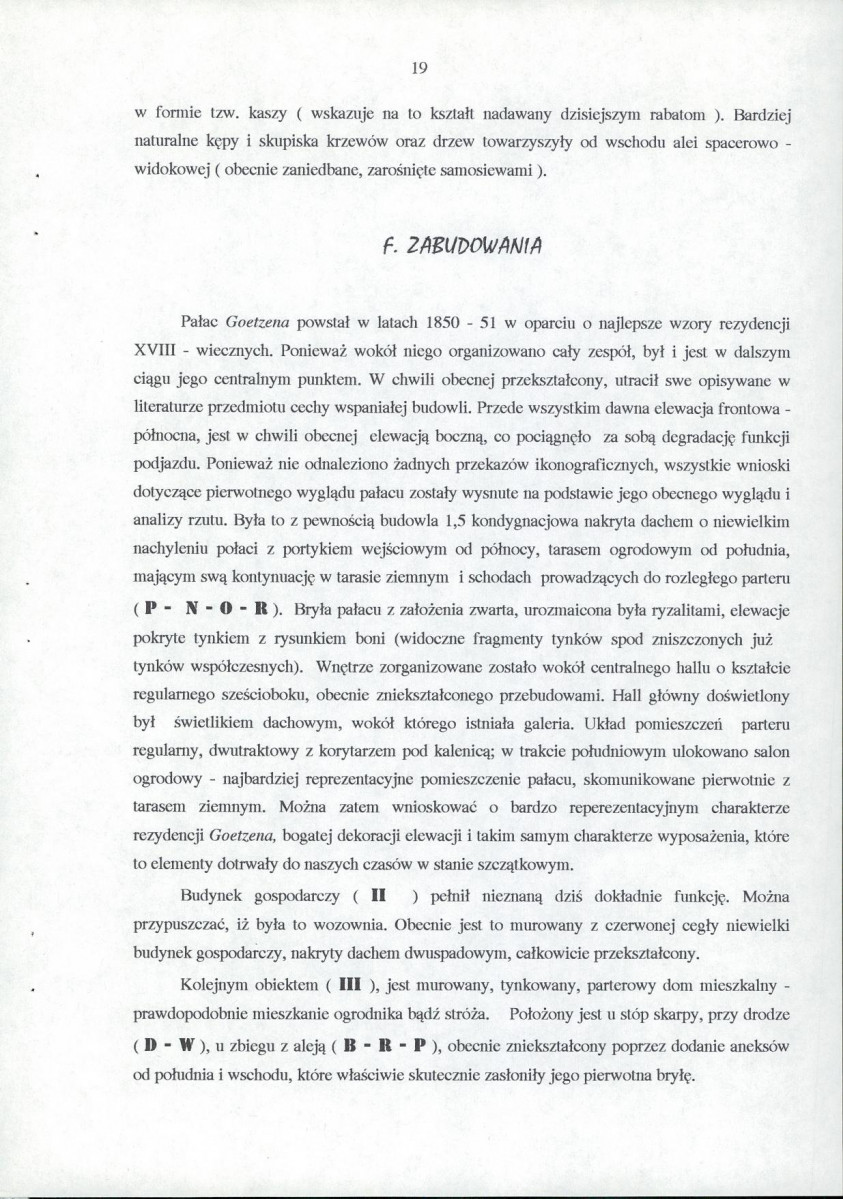 19

w formie tzw. kaszy ( wskazuje na to kształt nadawany dzisiejszym rabatom ). Bardziej naturalne kępy i skupiska krzewów oraz drzew towarzyszyły od wschodu alei spacerowo - widokowej ( obecnie zaniedbane, zarośnięte samosiewami ).

F. ZABUDOWANIA

Pałac Goetzena powstał w latach 1850 - 51 w oparciu o najlepsze wzory rezydencji XVIII - wiecznych. Ponieważ wokół niego organizowano cały zespół, był i jest w dalszym ciągu jego centralnym punktem. W chwili obecnej przekształcony, utracił swe opisywane w literaturze przedmiotu cechy wspaniałej budowli. Przede wszystkim dawna elewacja frontowa - północna, jest w chwili obecnej elewacją boczną, co pociągnęło za sobą degradację funkcji podjazdu. Ponieważ nie odnaleziono żadnych przekazów ikonograficznych, wszystkie wnioski dotyczące pierwotnego wyglądu pałacu zostały wysnute na podstawie jego obecnego wyglądu i analizy rzutu. Była to z pewnością budowla 1,5 kondygnacjowa nakryta dachem o niewielkim nachyleniu połaci z portykiem wejściowym od północy, tarasem ogrodowym od południa, mającym swą kontynuację w tarasie ziemnym i schodach prowadzących do rozległego parteru ( P - N - O - R ). Bryła pałacu z założenia zwarta, urozmaicona była ryzalitami, elewacje pokryte tynkiem z rysunkiem boni (widoczne fragmenty tynków spod zniszczonych już tynków współczesnych). Wnętrze zorganizowane zostało wokół centralnego hallu o kształcie regularnego sześcioboku, obecnie zniekształconego przebudowami. Hall główny doświetlony był świetlikiem dachowym, wokół którego istniała galeria. Układ pomieszczeń parteru regularny, dwutraktowy z korytarzem pod kalenicą; w trakcie południowym ulokowano salon ogrodowy - najbardziej reprezentacyjne pomieszczenie pałacu, skomunikowane pierwotnie z tarasem ziemnym. Można zatem wnioskować o bardzo reperezentacyjnym charakterze rezydencji Goetzena, bogatej dekoracji elewacji i takim samym charakterze wyposażenia, które to elementy dotrwały do naszych czasów w stanie szczątkowym.

Budynek gospodarczy ( II ) pełnił nieznaną dziś dokładnie funkcję. Można przypuszczać, iż była to wozownia. Obecnie jest to murowany z czerwonej cegły niewielki budynek gospodarczy, nakryty dachem dwuspadowym, całkowicie przekształcony.

Kolejnym obiektem ( III ), jest murowany, tynkowany, parterowy dom mieszkalny - prawdopodobnie mieszkanie ogrodnika bądź stróża. Położony jest u stóp skarpy, przy drodze ( D - W ), u zbiegu z aleją ( B - R - P ), obecnie zniekształcony poprzez dodanie aneksów od południa i wschodu, które właściwie skutecznie zasłoniły jego pierwotna bryłę.